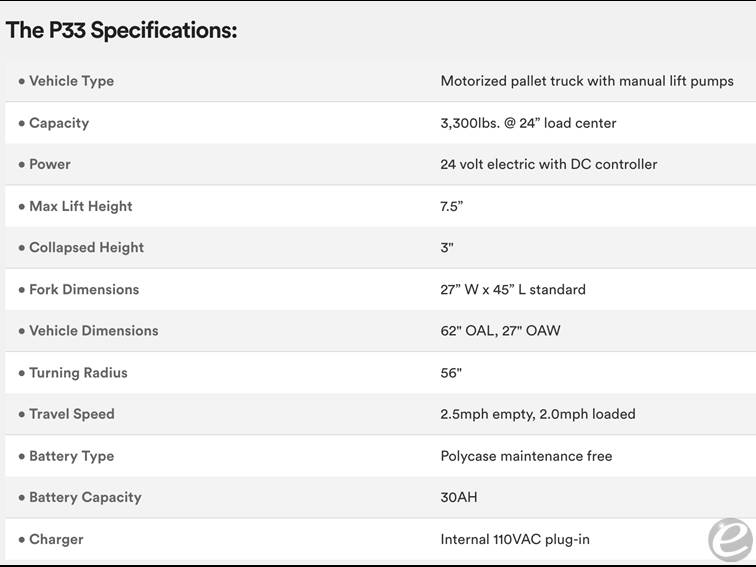 The P33 Specifications:

| | |
|---|---|
| • Vehicle Type | Motorized pallet truck with manual lift pumps |
| • Capacity | 3,300lbs. @ 24” load center |
| • Power | 24 volt electric with DC controller |
| • Max Lift Height | 7.5” |
| • Collapsed Height | 3" |
| • Fork Dimensions | 27” W x 45” L standard |
| • Vehicle Dimensions | 62" OAL, 27" OAW |
| • Turning Radius | 56" |
| • Travel Speed | 2.5mph empty, 2.0mph loaded |
| • Battery Type | Polycase maintenance free |
| • Battery Capacity | 30AH |
| • Charger | Internal 110VAC plug-in |